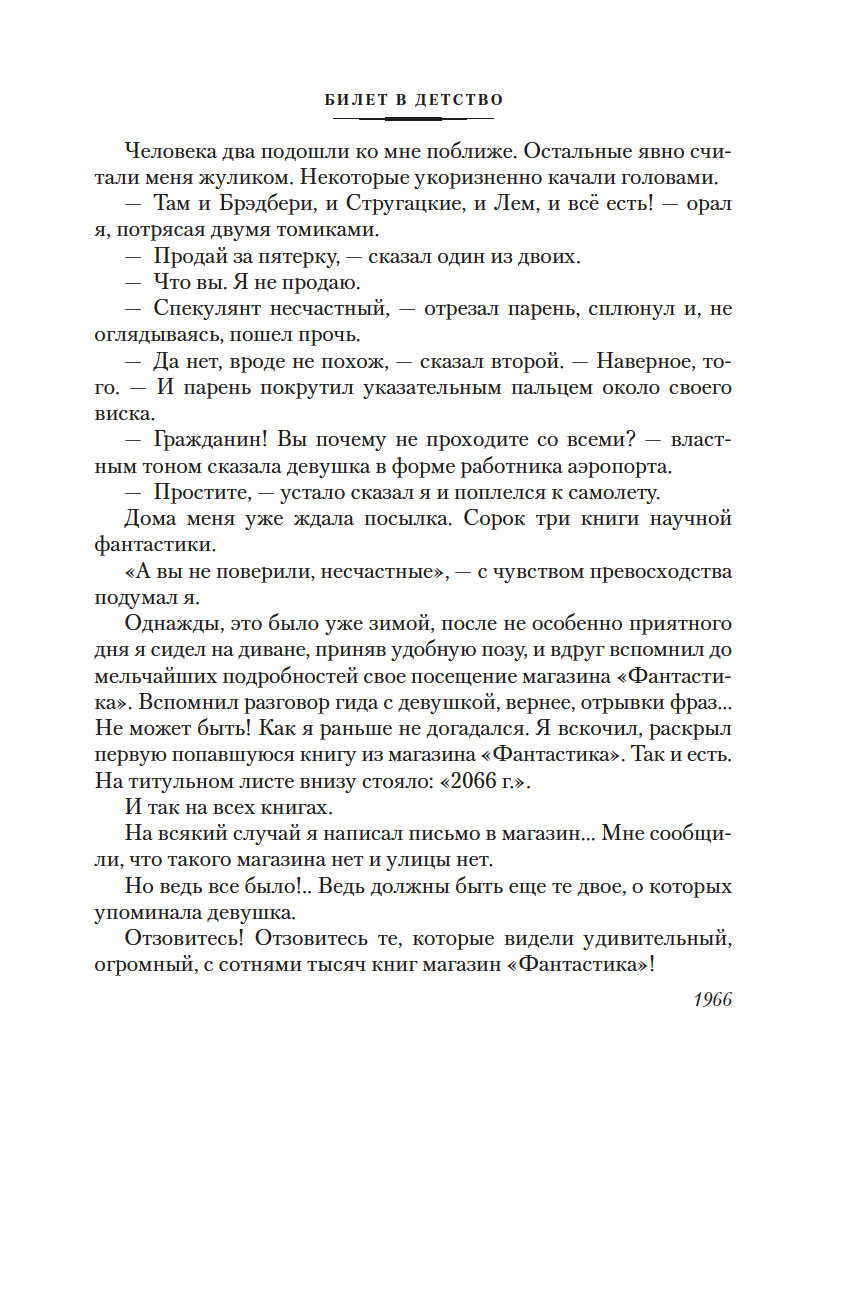 БИЛЕТ В ДЕТСТВО

Человека два подошли ко мне поближе. Остальные явно считали меня жуликом. Некоторые укоризненно качали головами.

— Там и Брэдбери, и Стругацкие, и Лем, и всё есть! — орал я, потрясая двумя томиками.

— Продай за пятерку, — сказал один из двоих.

— Что вы. Я не продаю.

— Спекулянт несчастный, — отрезал парень, сплюнул и, не оглядываясь, пошел прочь.

— Да нет, вроде не похож, — сказал второй. — Наверное, того. — И парень покрутил указательным пальцем около своего виска.

— Гражданин! Вы почему не проходите со всеми? — властным тоном сказала девушка в форме работника аэропорта.

— Простите, — устало сказал я и поплелся к самолету.

Дома меня уже ждала посылка. Сорок три книги научной фантастики.

«А вы не поверили, несчастные», — с чувством превосходства подумал я.

Однажды, это было уже зимой, после не особенно приятного дня я сидел на диване, приняв удобную позу, и вдруг вспомнил до мельчайших подробностей свое посещение магазина «Фантастика». Вспомнил разговор гида с девушкой, вернее, отрывки фраз... Не может быть! Как я раньше не догадался. Я вскочил, раскрыл первую попавшуюся книгу из магазина «Фантастика». Так и есть. На титульном листе внизу стояло: «2066 г.».

И так на всех книгах.

На всякий случай я написал письмо в магазин... Мне сообщили, что такого магазина нет и улицы нет.

Но ведь все было!.. Ведь должны быть еще те двое, о которых упоминала девушка.

Отзовитесь! Отзовитесь те, которые видели удивительный, огромный, с сотнями тысяч книг магазин «Фантастика»!

1966